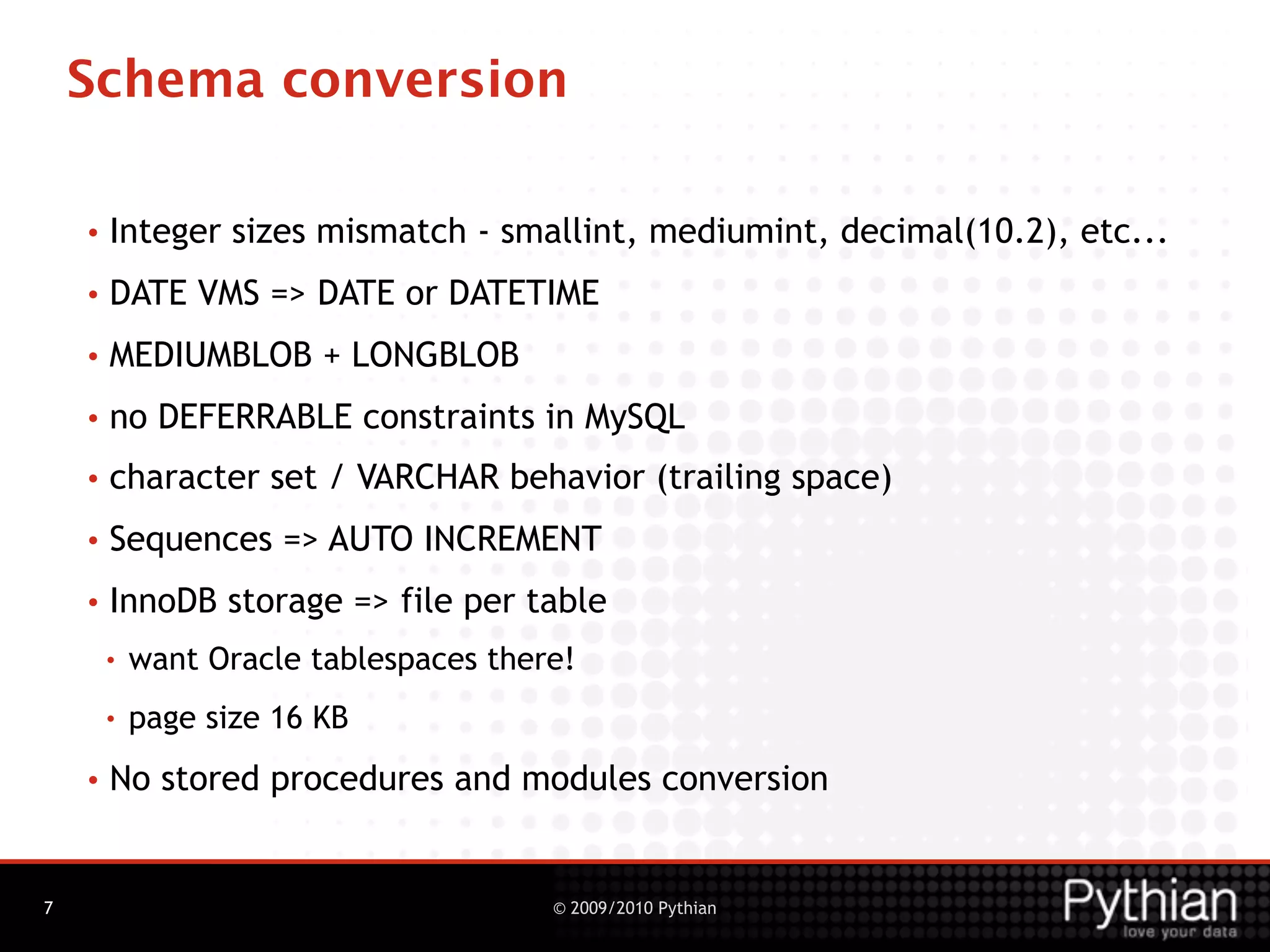 Schema conversion

• Integer sizes mismatch - smallint, mediumint, decimal(10.2), etc...

• DATE VMS => DATE or DATETIME

• MEDIUMBLOB + LONGBLOB

• no DEFERRABLE constraints in MySQL

• character set / VARCHAR behavior (trailing space)

• Sequences => AUTO INCREMENT

• InnoDB storage => file per table

• want Oracle tablespaces there!

• page size 16 KB

• No stored procedures and modules conversion

7

© 2009/2010 Pythian

Pythian
love your data